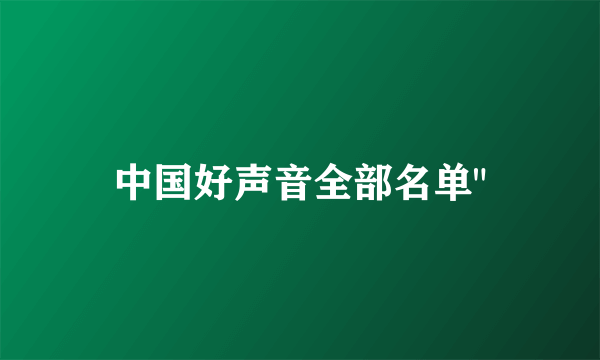 中国好声音全部名单"